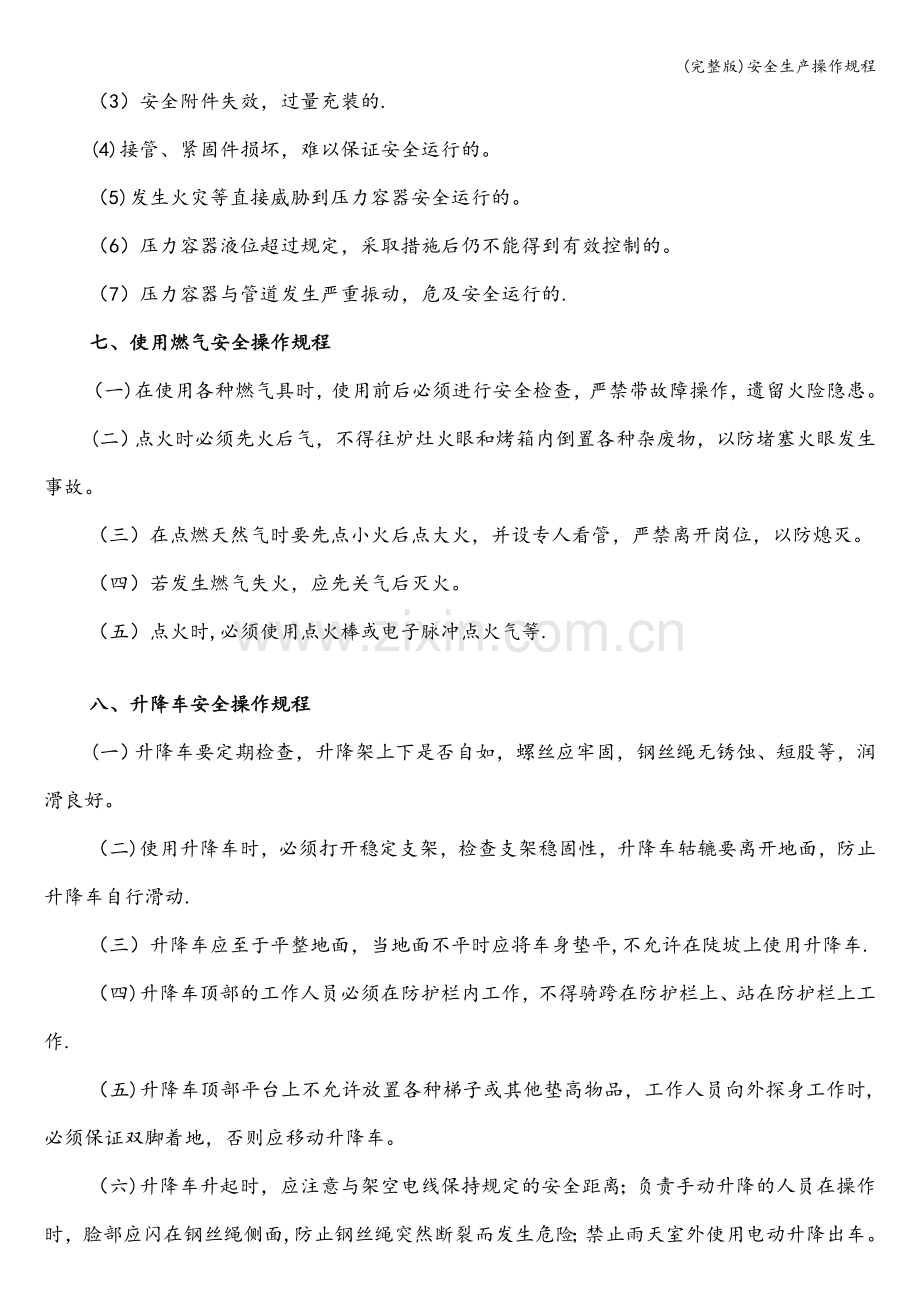 (完整版)安全生产操作规程

(3)安全附件失效，过量充装的.

(4)接管、紧固件损坏，难以保证安全运行的。

(5)发生火灾等直接威胁到压力容器安全运行的。

(6)压力容器液位超过规定，采取措施后仍不能得到有效控制的。

(7)压力容器与管道发生严重振动，危及安全运行的.

七、使用燃气安全操作规程

(一)在使用各种燃气具时，使用前后必须进行安全检查，严禁带故障操作，遗留火险隐患。

(二)点火时必须先火后气，不得往炉灶火眼和烤箱内倒置各种杂废物，以防堵塞火眼发生事故。

(三)在点燃天然气时要先点小火后点大火，并设专人看管，严禁离开岗位，以防熄灭。

(四)若发生燃气失火，应先关气后灭火。

(五)点火时,必须使用点火棒或电子脉冲点火气等.

八、升降车安全操作规程

(一)升降车要定期检查，升降架上下是否自如，螺丝应牢固，钢丝绳无锈蚀、短股等，润滑良好。

(二)使用升降车时，必须打开稳定支架，检查支架稳固性，升降车轱辘要离开地面，防止升降车自行滑动.

(三)升降车应至于平整地面，当地面不平时应将车身垫平,不允许在陡坡上使用升降车.

(四)升降车顶部的工作人员必须在防护栏内工作，不得骑跨在防护栏上、站在防护栏上工作.

(五)升降车顶部平台上不允许放置各种梯子或其他垫高物品，工作人员向外探身工作时，必须保证双脚着地，否则应移动升降车。

(六)升降车升起时，应注意与架空电线保持规定的安全距离;负责手动升降的人员在操作时，脸部应闪在钢丝绳侧面,防止钢丝绳突然断裂而发生危险;禁止雨天室外使用电动升降出车。

www.zixin.com.cn